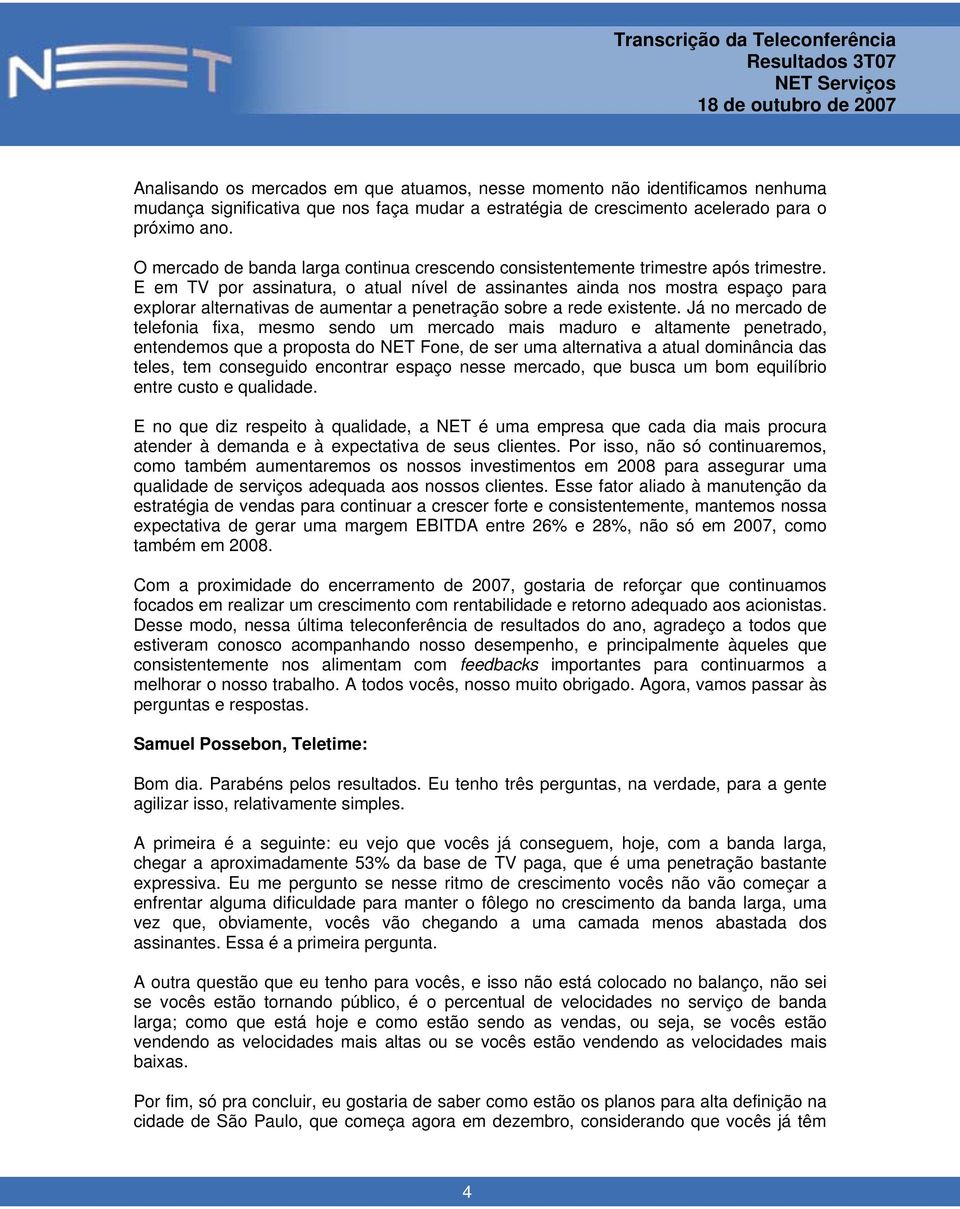 NET

Transcrição da Teleconferência
Resultados 3T07
NET Serviços
18 de outubro de 2007

Analisando os mercados em que atuamos, nesse momento não identificamos nenhuma mudança significativa que nos faça mudar a estratégia de crescimento acelerado para o próximo ano.

O mercado de banda larga continua crescendo consistentemente trimestre após trimestre. E em TV por assinatura, o atual nível de assinantes ainda nos mostra espaço para explorar alternativas de aumentar a penetração sobre a rede existente. Já no mercado de telefonia fixa, mesmo sendo um mercado mais maduro e altamente penetrado, entendemos que a proposta do NET Fone, de ser uma alternativa a atual dominância das teles, tem conseguido encontrar espaço nesse mercado, que busca um bom equilíbrio entre custo e qualidade.

E no que diz respeito à qualidade, a NET é uma empresa que cada dia mais procura atender à demanda e à expectativa de seus clientes. Por isso, não só continuaremos, como também aumentaremos os nossos investimentos em 2008 para assegurar uma qualidade de serviços adequada aos nossos clientes. Esse fator aliado à manutenção da estratégia de vendas para continuar a crescer forte e consistentemente, mantemos nossa expectativa de gerar uma margem EBITDA entre 26% e 28%, não só em 2007, como também em 2008.

Com a proximidade do encerramento de 2007, gostaria de reforçar que continuamos focados em realizar um crescimento com rentabilidade e retorno adequado aos acionistas. Desse modo, nessa última teleconferência de resultados do ano, agradeço a todos que estiveram conosco acompanhando nosso desempenho, e principalmente àqueles que consistentemente nos alimentam com feedbacks importantes para continuarmos a melhorar o nosso trabalho. A todos vocês, nosso muito obrigado. Agora, vamos passar às perguntas e respostas.

Samuel Possebon, Teletime:

Bom dia. Parabéns pelos resultados. Eu tenho três perguntas, na verdade, para a gente agilizar isso, relativamente simples.

A primeira é a seguinte: eu vejo que vocês já conseguem, hoje, com a banda larga, chegar a aproximadamente 53% da base de TV paga, que é uma penetração bastante expressiva. Eu me pergunto se nesse ritmo de crescimento vocês não vão começar a enfrentar alguma dificuldade para manter o fôlego no crescimento da banda larga, uma vez que, obviamente, vocês vão chegando a uma camada menos abastada dos assinantes. Essa é a primeira pergunta.

A outra questão que eu tenho para vocês, e isso não está colocado no balanço, não sei se vocês estão tornando público, é o percentual de velocidades no serviço de banda larga; como que está hoje e como estão sendo as vendas, ou seja, se vocês estão vendendo as velocidades mais altas ou se vocês estão vendendo as velocidades mais baixas.

Por fim, só pra concluir, eu gostaria de saber como estão os planos para alta definição na cidade de São Paulo, que começa agora em dezembro, considerando que vocês já têm

4